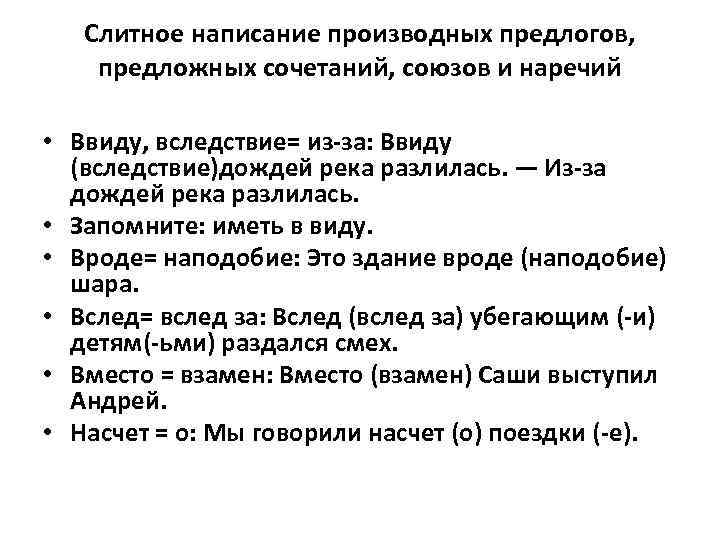 Слитное написание производных предлогов, предложных сочетаний, союзов и наречий

• Ввиду, вследствие= из-за: Ввиду (вследствие)дождей река разлилась. — Из-за дождей река разлилась.
• Запомните: иметь в виду.
• Вроде= наподобие: Это здание вроде (наподобие) шара.
• Вслед= вслед за: Вслед (вслед за) убегающим (-и) детям(-ьми) раздался смех.
• Вместо = взамен: Вместо (взамен) Саши выступил Андрей.
• Насчет = о: Мы говорили насчет (о) поездки (-е).